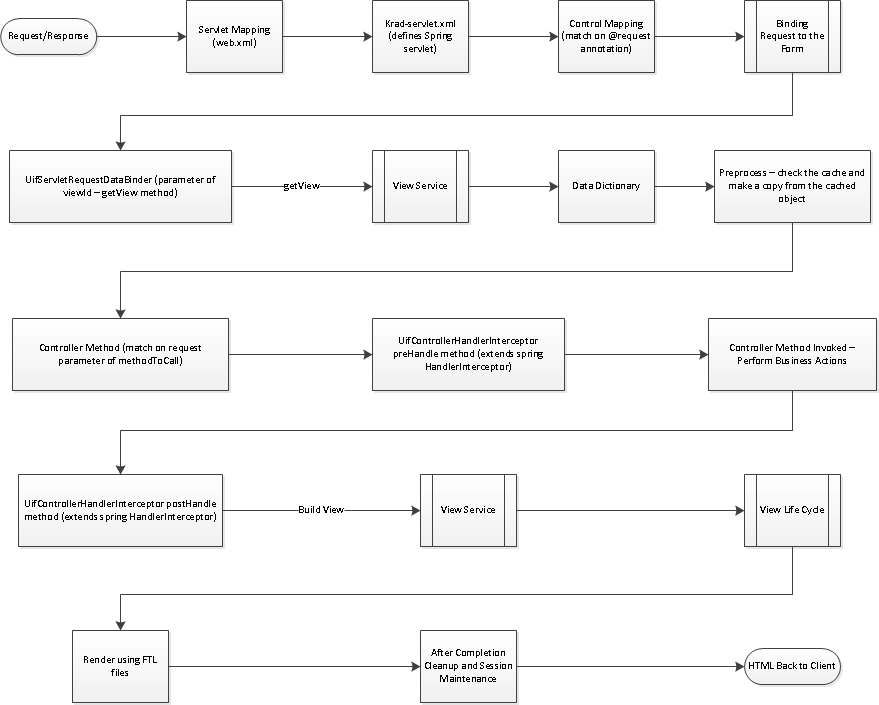 Request/Response

Servlet Mapping (web.xml)

Krad-servlet.xml (defines Spring servlet)

Control Mapping (match on @request annotation)

Binding Request to the Form

UifServletRequestDataBinder (parameter of viewId – getView method)

getView

View Service

Data Dictionary

Preprocess – check the cache and make a copy from the cached object

Controller Method (match on request parameter of methodToCall)

UifControllerHandlerInterceptor preHandle method (extends spring HandlerInterceptor)

Controller Method Invoked – Perform Business Actions

UifControllerHandlerInterceptor postHandle method (extends spring HandlerInterceptor)

Build View

View Service

View Life Cycle

Render using FTL files

After Completion Cleanup and Session Maintenance

HTML Back to Client